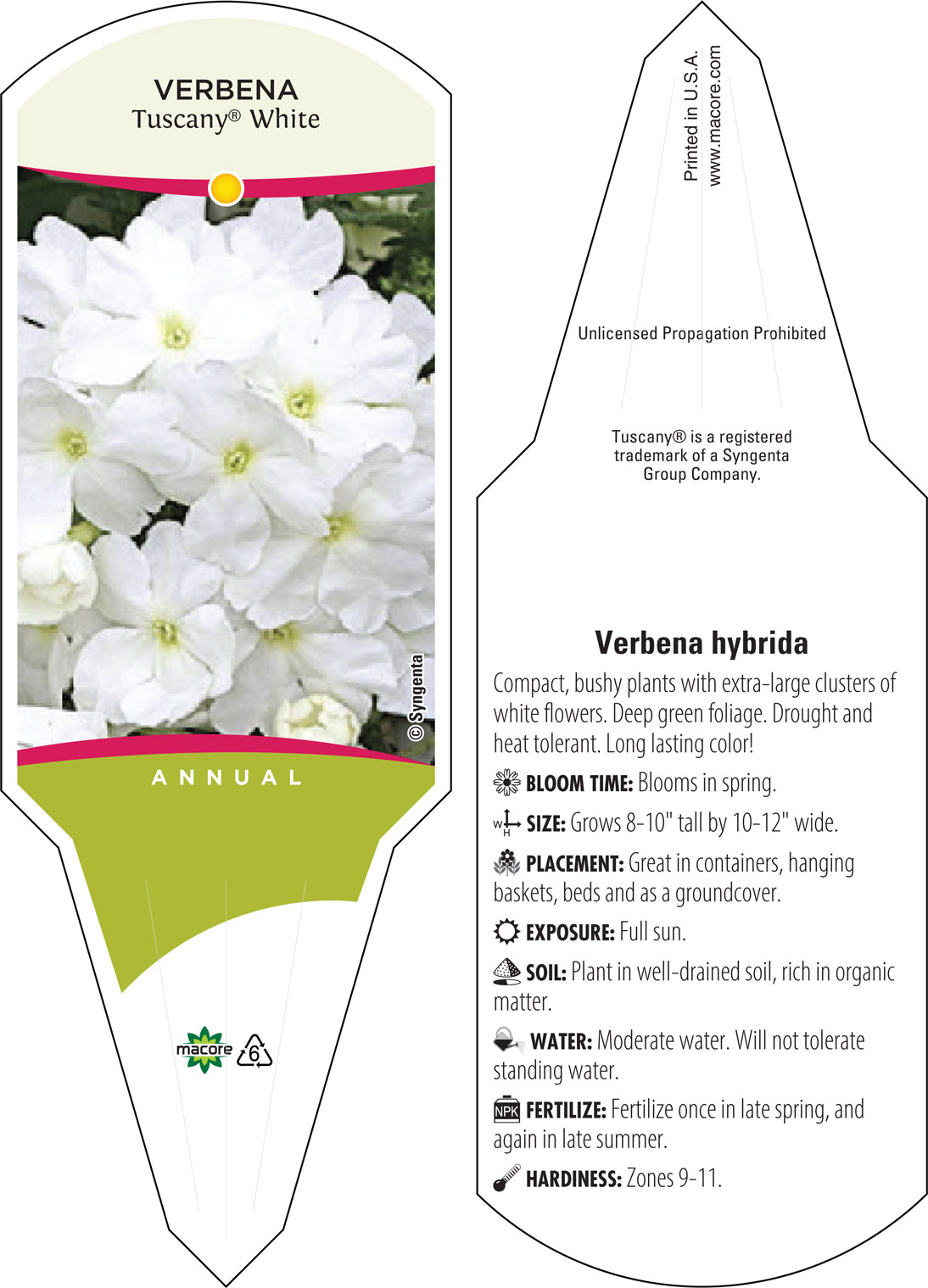 VERBENA
Tuscany® White

© Syngenta

ANNUAL

macore 6

Printed in U.S.A.
www.macore.com

Unlicensed Propagation Prohibited

Tuscany® is a registered trademark of a Syngenta Group Company.

Verbena hybrida

Compact, bushy plants with extra-large clusters of white flowers. Deep green foliage. Drought and heat tolerant. Long lasting color!

BLOOM TIME: Blooms in spring.

W H SIZE: Grows 8-10" tall by 10-12" wide.

PLACEMENT: Great in containers, hanging baskets, beds and as a groundcover.

EXPOSURE: Full sun.

SOIL: Plant in well-drained soil, rich in organic matter.

WATER: Moderate water. Will not tolerate standing water.

NPK FERTILIZE: Fertilize once in late spring, and again in late summer.

HARDINESS: Zones 9-11.